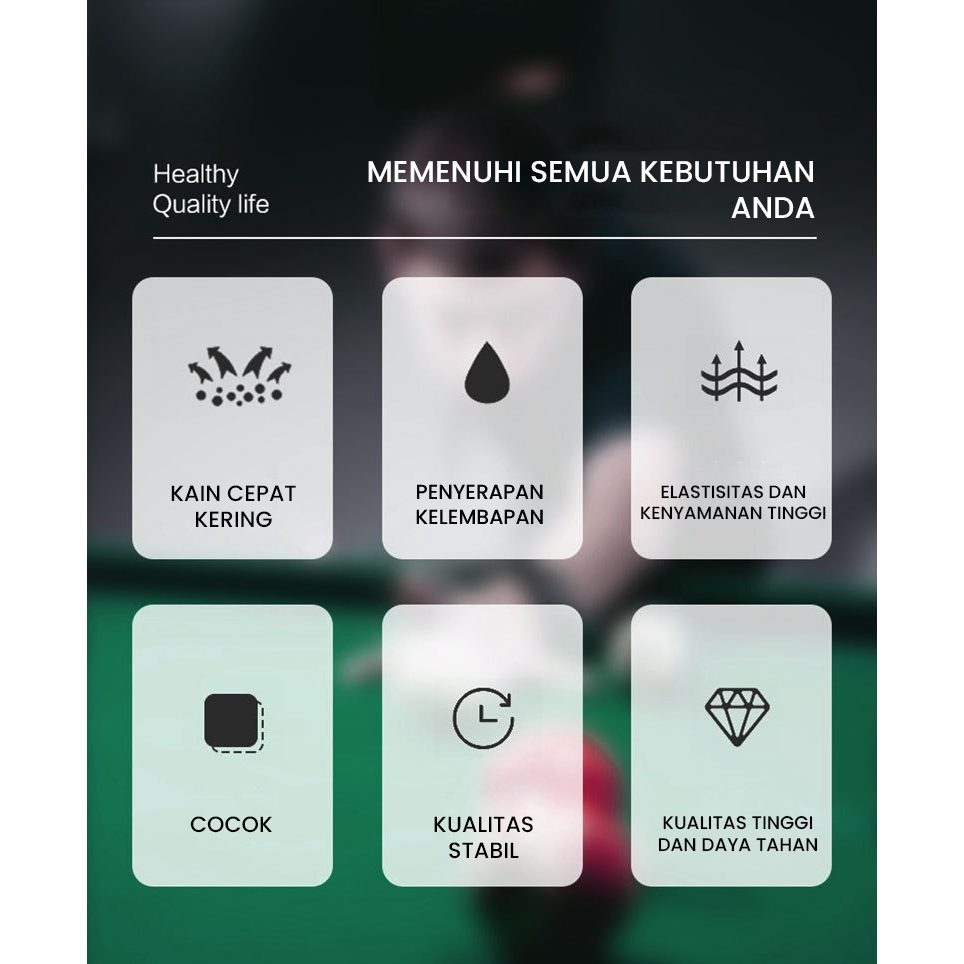 Healthy
Quality life

MEMENUHI SEMUA KEBUTUHAN ANDA

KAIN CEPAT KERING

PENYERAPAN KELEMBAPAN

ELASTISITAS DAN KENYAMANAN TINGGI

COCOK

KUALITAS STABIL

KUALITAS TINGGI DAN DAYA TAHAN